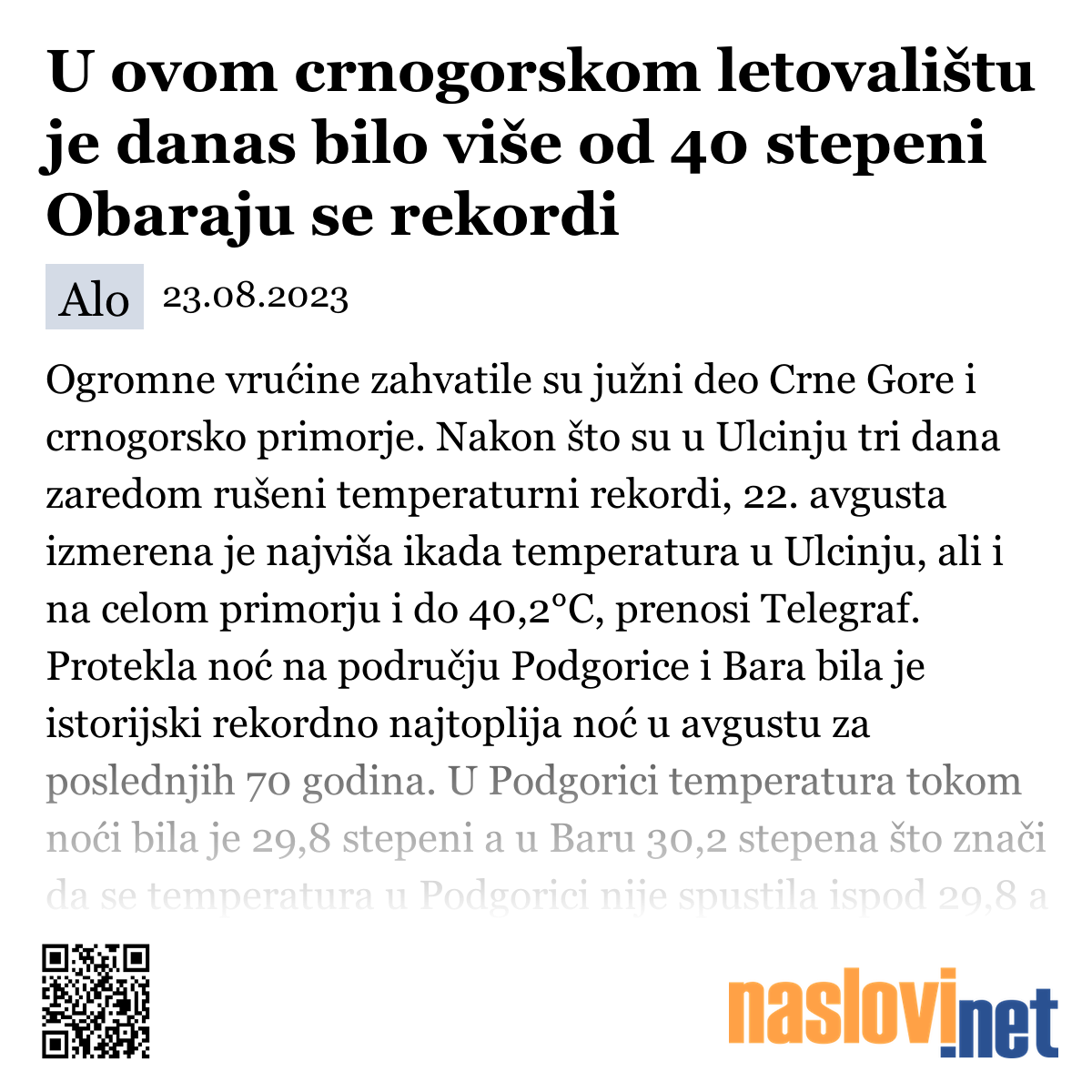 U ovom crnogorskom letovalištu je danas bilo više od 40 stepeni Obaraju se rekordi

Alo 23.08.2023

Ogromne vrućine zahvatile su južni deo Crne Gore i crnogorsko primorje. Nakon što su u Ulcinju tri dana zaredom rušeni temperaturni rekordi, 22. avgusta izmerena je najviša ikada temperatura u Ulcinju, ali i na celom primorju i do 40,2°C, prenosi Telegraf. Protekla noć na području Podgorice i Bara bila je istorijski rekordno najtoplija noć u avgustu za poslednjih 70 godina. U Podgorici temperatura tokom noći bila je 29,8 stepeni a u Baru 30,2 stepena što znači da se temperatura u Podgorici nije spustila ispod 29,8 a

naslovi.net